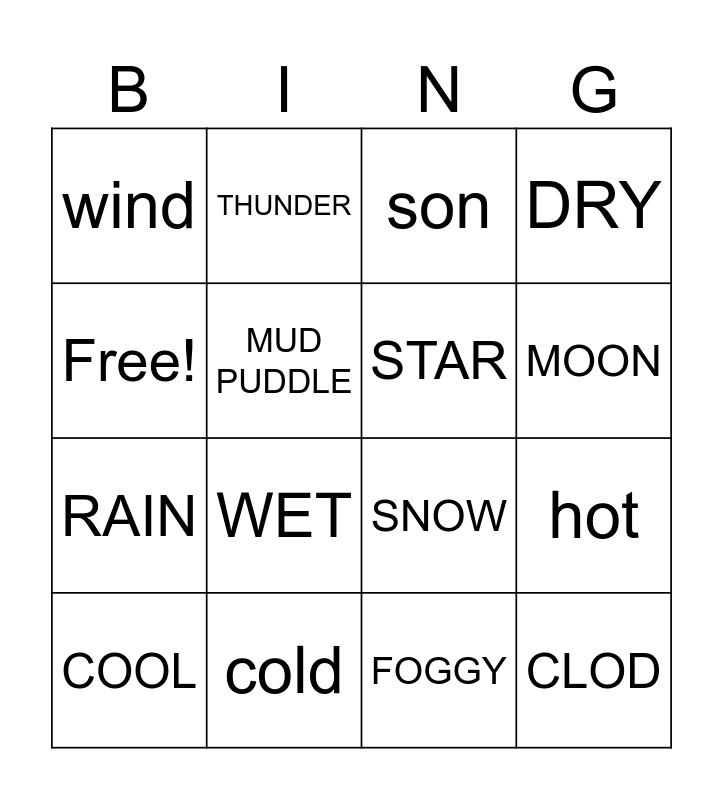 | B | I | N | G |
|---|---|---|---|
| wind | THUNDER | son | DRY |
| Free! | MUD PUDDLE | STAR | MOON |
| RAIN | WET | SNOW | hot |
| COOL | cold | FOGGY | CLOD |